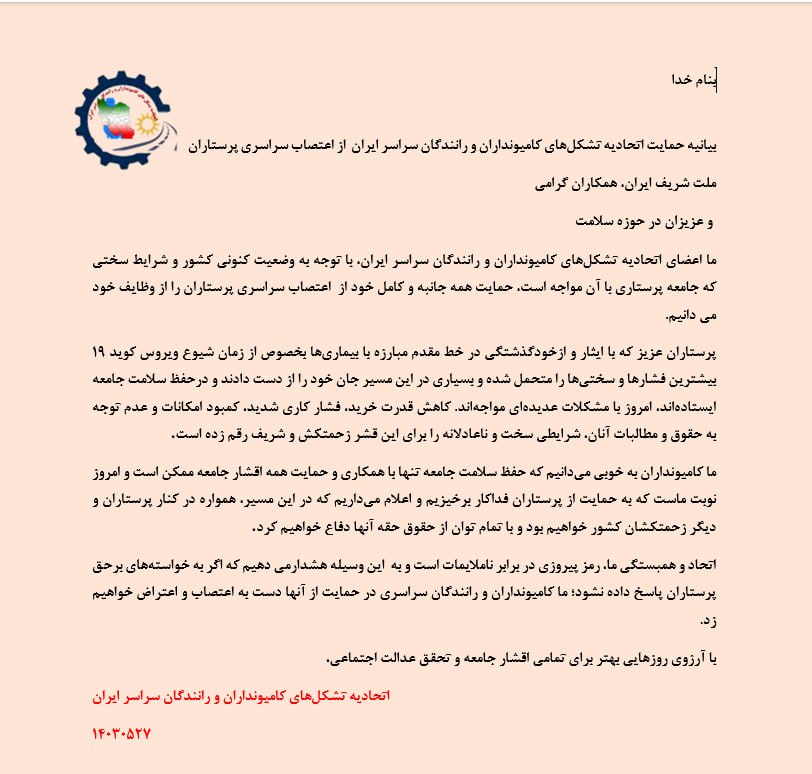 بنام خدا

بیانیه حمایت اتحادیه تشکل‌های کامیونداران و رانندگان سراسر ایران از اعتصاب سراسری پرستاران

ملت شریف ایران، همکاران گرامی

و عزیزان در حوزه سلامت

ما اعضای اتحادیه تشکل‌های کامیونداران و رانندگان سراسر ایران، با توجه به وضعیت کنونی کشور و شرایط سختی که جامعه پرستاری با آن مواجه است، حمایت همه جانبه و کامل خود از اعتصاب سراسری پرستاران را از وظایف خود می دانیم.

پرستاران عزیز که با ایثار و ازخودگذشتگی در خط مقدم مبارزه با بیماری‌ها بخصوص از زمان شیوع ویروس کوید ۱۹ بیشترین فشارها و سختی‌ها را متحمل شده و بسیاری در این مسیر جان خود را از دست دادند و درحفظ سلامت جامعه ایستاده‌اند، امروز با مشکلات عدیده‌ای مواجه‌اند. کاهش قدرت خرید، فشار کاری شدید، کمبود امکانات و عدم توجه به حقوق و مطالبات آنان، شرایطی سخت و ناعادلانه را برای این قشر زحمتکش و شریف رقم زده است.

ما کامیونداران به خوبی می‌دانیم که حفظ سلامت جامعه تنها با همکاری و حمایت همه اقشار جامعه ممکن است و امروز نوبت ماست که به حمایت از پرستاران فداکار برخیزیم و اعلام می‌داریم که در این مسیر، همواره در کنار پرستاران و دیگر زحمتکشان کشور خواهیم بود و با تمام توان از حقوق حقه آنها دفاع خواهیم کرد.

اتحاد و همبستگی ما، رمز پیروزی در برابر ناملایمات است و به این وسیله هشدارمی دهیم که اگر به خواسته‌های برحق پرستاران پاسخ داده نشود؛ ما کامیونداران و رانندگان سراسری در حمایت از آنها دست به اعتصاب و اعتراض خواهیم زد.

با آرزوی روزهایی بهتر برای تمامی اقشار جامعه و تحقق عدالت اجتماعی.

اتحادیه تشکل‌های کامیونداران و رانندگان سراسر ایران

۱۴۰۳۰۵۲۷